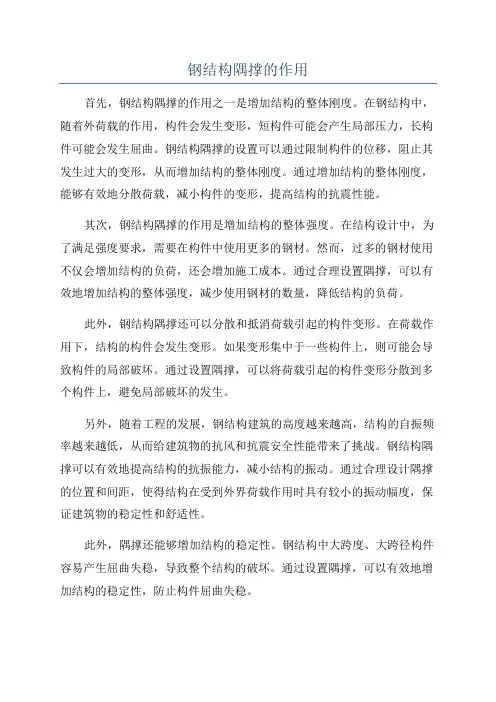 钢结构隅撑的作用

首先，钢结构隅撑的作用之一是增加结构的整体刚度。在钢结构中，随着外荷载的作用，构件会发生变形，短构件可能会产生局部压力，长构件可能会发生屈曲。钢结构隅撑的设置可以通过限制构件的位移，阻止其发生过大的变形，从而增加结构的整体刚度。通过增加结构的整体刚度，能够有效地分散荷载，减小构件的变形，提高结构的抗震性能。

其次，钢结构隅撑的作用是增加结构的整体强度。在结构设计中，为了满足强度要求，需要在构件中使用更多的钢材。然而，过多的钢材使用不仅会增加结构的负荷，还会增加施工成本。通过合理设置隅撑，可以有效地增加结构的整体强度，减少使用钢材的数量，降低结构的负荷。

此外，钢结构隅撑还可以分散和抵消荷载引起的构件变形。在荷载作用下，结构的构件会发生变形。如果变形集中于一些构件上，则可能会导致构件的局部破坏。通过设置隅撑，可以将荷载引起的构件变形分散到多个构件上，避免局部破坏的发生。

另外，随着工程的发展，钢结构建筑的高度越来越高，结构的自振频率越来越低，从而给建筑物的抗风和抗震安全性能带来了挑战。钢结构隅撑可以有效地提高结构的抗振能力，减小结构的振动。通过合理设计隅撑的位置和间距，使得结构在受到外界荷载作用时具有较小的振动幅度，保证建筑物的稳定性和舒适性。

此外，隅撑还能够增加结构的稳定性。钢结构中大跨度、大跨径构件容易产生屈曲失稳，导致整个结构的破坏。通过设置隅撑，可以有效地增加结构的稳定性，防止构件屈曲失稳。